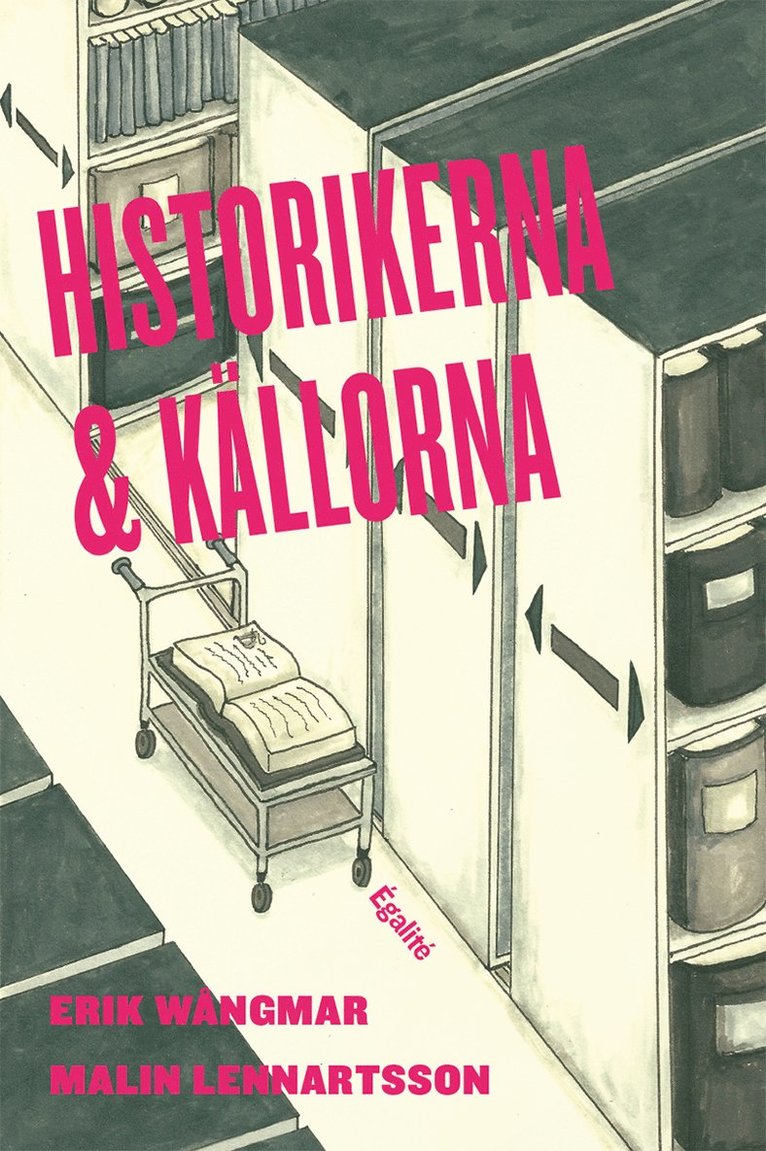 HISTORIKERNA & KÄLLORNA

Égalité

ERIK WÅNGMAR

MALIN LENNARTSSON